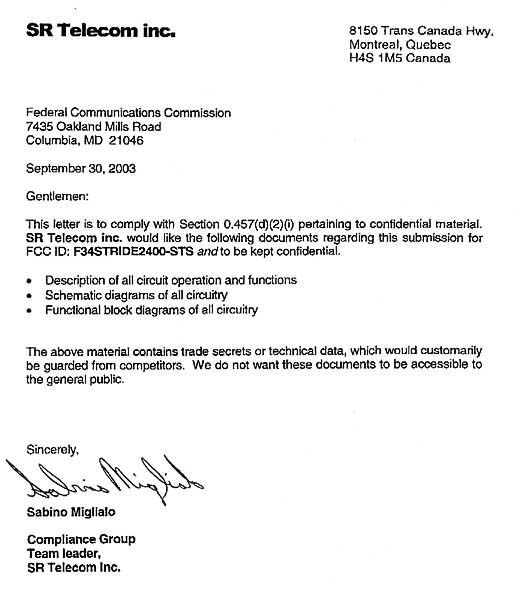 SR Telecom inc.

8150 Trans Canada Hwy.
Montreal, Quebec
H4S 1M5 Canada

Federal Communications Commission
7435 Oakland Mills Road
Columbia, MD 21046

September 30, 2003

Gentlemen:

This letter is to comply with Section 0.457(d)(2)(i) pertaining to confidential material. SR Telecom inc. would like the following documents regarding this submission for FCC ID: F34STRIDE2400-STS and to be kept confidential.

• Description of all circuit operation and functions
• Schematic diagrams of all circuitry
• Functional block diagrams of all circuitry

The above material contains trade secrets or technical data, which would customarily be guarded from competitors. We do not want these documents to be accessible to the general public.

Sincerely,

Sabino Miglialo

Sabino Miglialo

Compliance Group
Team leader,
SR Telecom Inc.